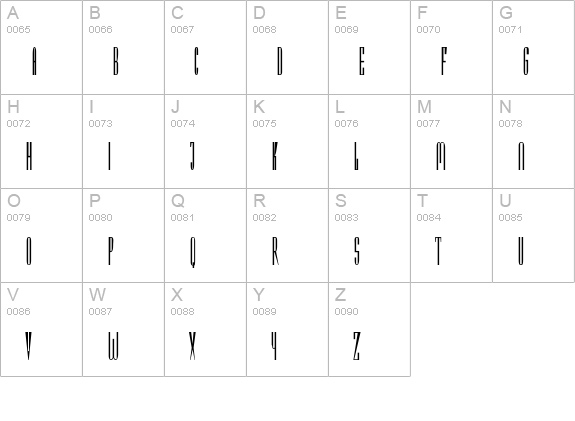 | A 0065 A | B 0066 B | C 0067 C | D 0068 D | E 0069 E | F 0070 F | G 0071 G |
|---|---|---|---|---|---|---|
| H 0072 H | I 0073 I | J 0074 J | K 0075 K | L 0076 L | M 0077 M | N 0078 N |
| O 0079 O | P 0080 P | Q 0081 Q | R 0082 R | S 0083 S | T 0084 T | U 0085 U |
| V 0086 V | W 0087 W | X 0088 X | Y 0089 Y | Z 0090 Z | | |